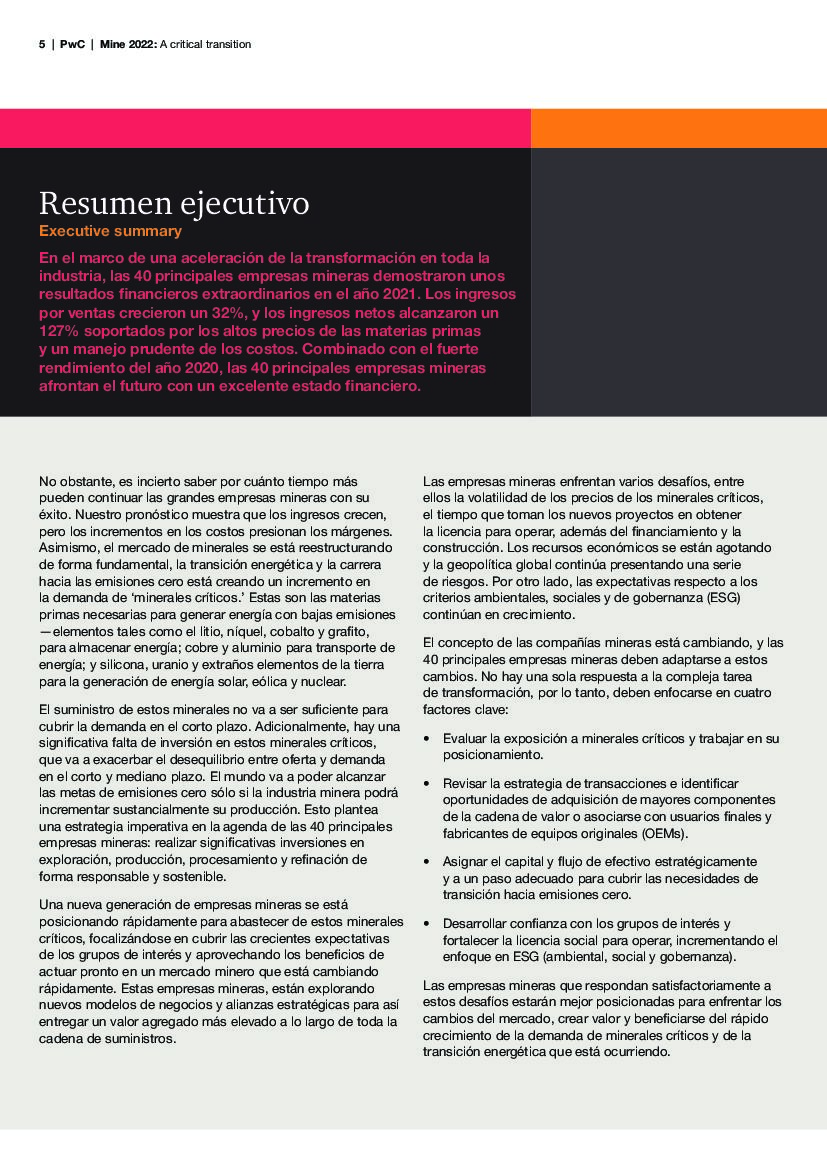 5 | PwC | Mine 2022: A critical transition

Resumen ejecutivo

Executive summary

En el marco de una aceleración de la transformación en toda la industria, las 40 principales empresas mineras demostraron unos resultados financieros extraordinarios en el año 2021. Los ingresos por ventas crecieron un 32%, y los ingresos netos alcanzaron un 127% soportados por los altos precios de las materias primas y un manejo prudente de los costos. Combinado con el fuerte rendimiento del año 2020, las 40 principales empresas mineras afrontan el futuro con un excelente estado financiero.

No obstante, es incierto saber por cuánto tiempo más pueden continuar las grandes empresas mineras con su éxito. Nuestro pronóstico muestra que los ingresos crecen, pero los incrementos en los costos presionan los márgenes. Asimismo, el mercado de minerales se está reestructurando de forma fundamental, la transición energética y la carrera hacia las emisiones cero está creando un incremento en la demanda de 'minerales críticos.' Estas son las materias primas necesarias para generar energía con bajas emisiones —elementos tales como el litio, níquel, cobalto y grafito, para almacenar energía; cobre y aluminio para transporte de energía; y silicona, uranio y extraños elementos de la tierra para la generación de energía solar, eólica y nuclear.

El suministro de estos minerales no va a ser suficiente para cubrir la demanda en el corto plazo. Adicionalmente, hay una significativa falta de inversión en estos minerales críticos, que va a exacerbar el desequilibrio entre oferta y demanda en el corto y mediano plazo. El mundo va a poder alcanzar las metas de emisiones cero sólo si la industria minera podrá incrementar sustancialmente su producción. Esto plantea una estrategia imperativa en la agenda de las 40 principales empresas mineras: realizar significativas inversiones en exploración, producción, procesamiento y refinación de forma responsable y sostenible.

Una nueva generación de empresas mineras se está posicionando rápidamente para abastecer de estos minerales críticos, focalizándose en cubrir las crecientes expectativas de los grupos de interés y aprovechando los beneficios de actuar pronto en un mercado minero que está cambiando rápidamente. Estas empresas mineras, están explorando nuevos modelos de negocios y alianzas estratégicas para así entregar un valor agregado más elevado a lo largo de toda la cadena de suministros.

Las empresas mineras enfrentan varios desafíos, entre ellos la volatilidad de los precios de los minerales críticos, el tiempo que toman los nuevos proyectos en obtener la licencia para operar, además del financiamiento y la construcción. Los recursos económicos se están agotando y la geopolítica global continúa presentando una serie de riesgos. Por otro lado, las expectativas respecto a los criterios ambientales, sociales y de gobernanza (ESG) continúan en crecimiento.

El concepto de las compañías mineras está cambiando, y las 40 principales empresas mineras deben adaptarse a estos cambios. No hay una sola respuesta a la compleja tarea de transformación, por lo tanto, deben enfocarse en cuatro factores clave:

• Evaluar la exposición a minerales críticos y trabajar en su posicionamiento.

• Revisar la estrategia de transacciones e identificar oportunidades de adquisición de mayores componentes de la cadena de valor o asociarse con usuarios finales y fabricantes de equipos originales (OEMs).

• Asignar el capital y flujo de efectivo estratégicamente y a un paso adecuado para cubrir las necesidades de transición hacia emisiones cero.

• Desarrollar confianza con los grupos de interés y fortalecer la licencia social para operar, incrementando el enfoque en ESG (ambiental, social y gobernanza).

Las empresas mineras que respondan satisfactoriamente a estos desafíos estarán mejor posicionadas para enfrentar los cambios del mercado, crear valor y beneficiarse del rápido crecimiento de la demanda de minerales críticos y de la transición energética que está ocurriendo.